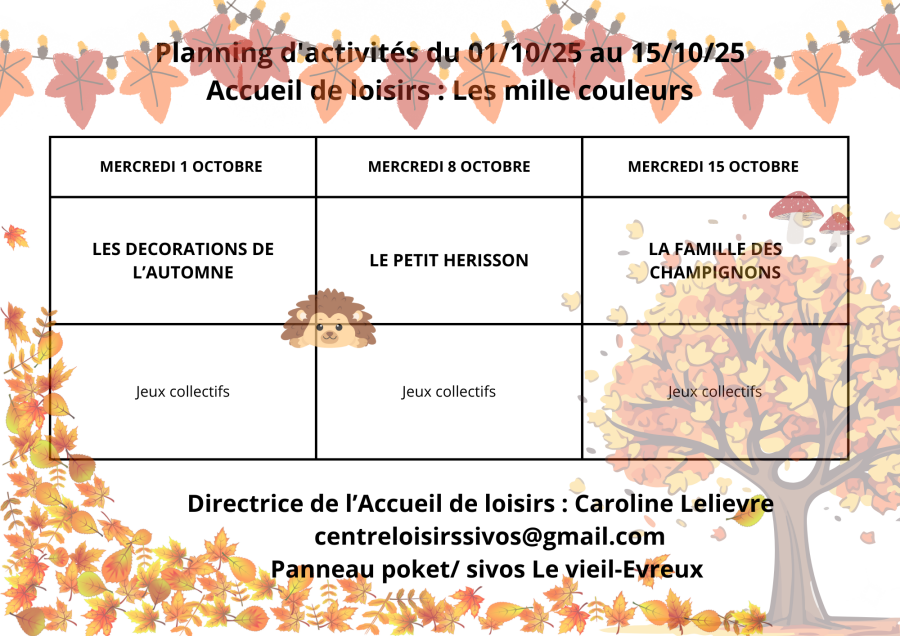 Planning d'activités du 01/10/25 au 15/10/25
Accueil de loisirs : Les mille couleurs

| MERCREDI 1 OCTOBRE | MERCREDI 8 OCTOBRE | MERCREDI 15 OCTOBRE |
|---|---|---|
| LES DECORATIONS DE L'AUTOMNE | LE PETIT HERISSON | LA FAMILLE DES CHAMPIGNONS |
| Jeux collectifs | Jeux collectifs | Jeux collectifs |

Directrice de l'Accueil de loisirs : Caroline Lelievre
centreloisirssivos@gmail.com
Panneau poket/ sivos Le vieil-Evreux